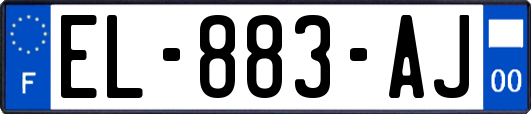 F
EL-883-AJ
00